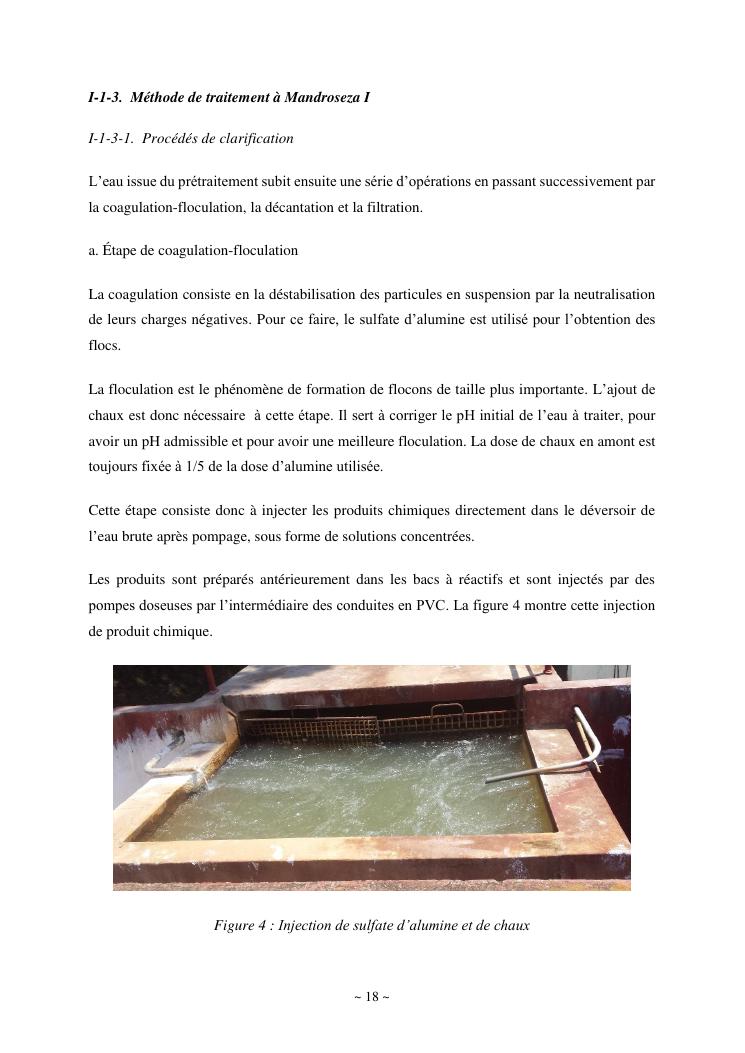 I-1-3. Méthode de traitement à Mandroseza I

I-1-3-1. Procédés de clarification

L'eau issue du prétraitement subit ensuite une série d'opérations en passant successivement par la coagulation-floculation, la décantation et la filtration.

a. Étape de coagulation-floculation

La coagulation consiste en la déstabilisation des particules en suspension par la neutralisation de leurs charges négatives. Pour ce faire, le sulfate d'alumine est utilisé pour l'obtention des flocs.

La floculation est le phénomène de formation de flocons de taille plus importante. L'ajout de chaux est donc nécessaire à cette étape. Il sert à corriger le pH initial de l'eau à traiter, pour avoir un pH admissible et pour avoir une meilleure floculation. La dose de chaux en amont est toujours fixée à 1/5 de la dose d'alumine utilisée.

Cette étape consiste donc à injecter les produits chimiques directement dans le déversoir de l'eau brute après pompage, sous forme de solutions concentrées.

Les produits sont préparés antérieurement dans les bacs à réactifs et sont injectés par des pompes doseuses par l'intermédiaire des conduites en PVC. La figure 4 montre cette injection de produit chimique.

Figure 4 : Injection de sulfate d'alumine et de chaux

~ 18 ~